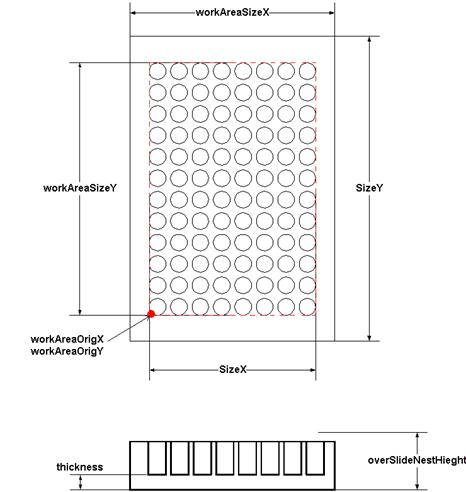 workAreaSizeX

workAreaSizeY

SizeY

workAreaOrigX
workAreaOrigY

SizeX

thickness

overSlideNestHieght